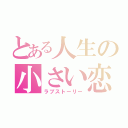 とある人生の
小さい恋
ラブストーリー